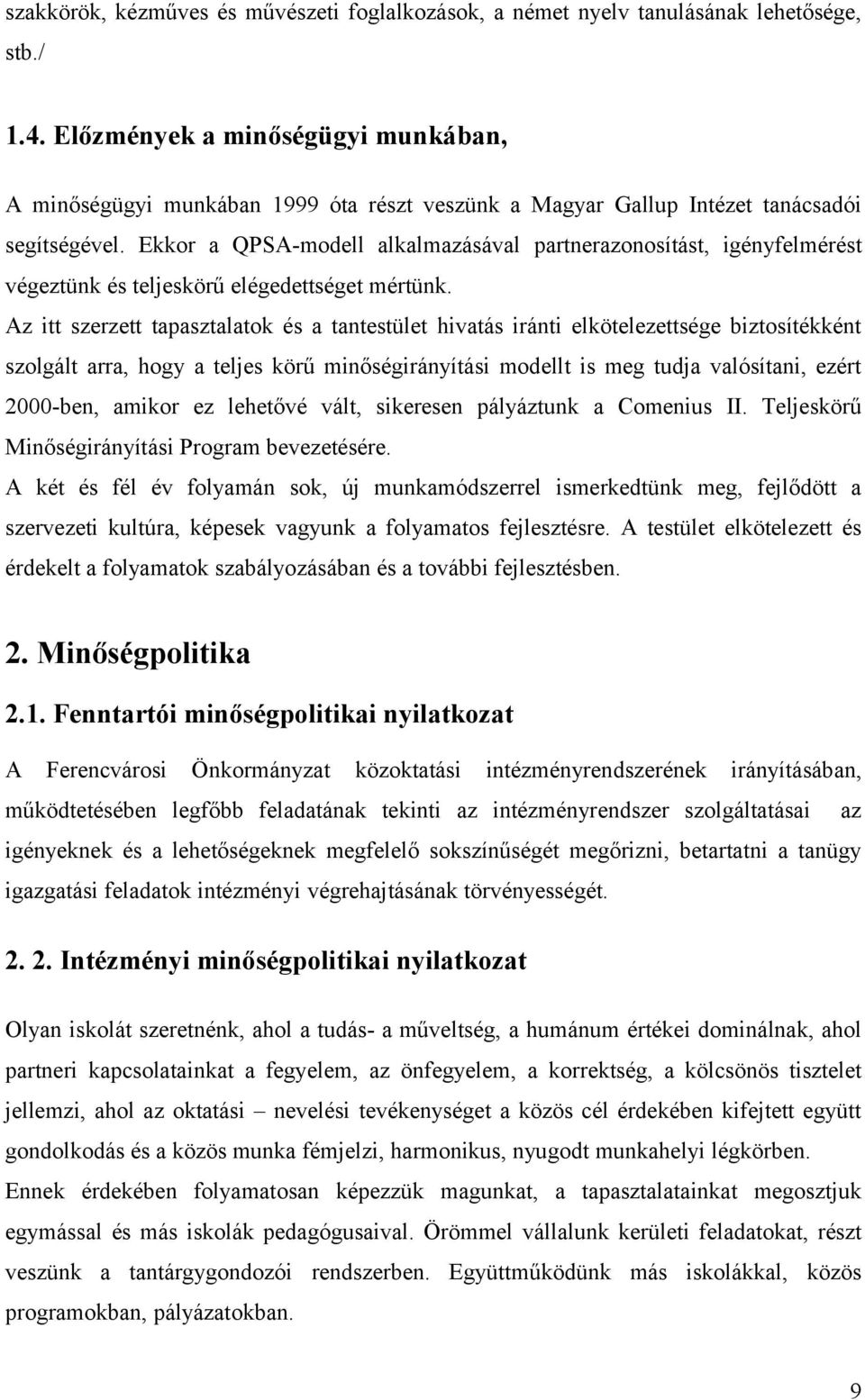 szakkörök, kézműves és művészeti foglalkozások, a német nyelv tanulásának lehetősége, stb./

1.4. Előzmények a minőségügyi munkában,

A minőségügyi munkában 1999 óta részt veszünk a Magyar Gallup Intézet tanácsadói segítségével. Ekkor a QPSA-modell alkalmazásával partnerazonosítást, igényfelmérést végeztünk és teljeskörű elégedettséget mértünk.

Az itt szerzett tapasztalatok és a tantestület hivatás iránti elkötelezettsége biztosítékként szolgált arra, hogy a teljes körű minőségirányítási modellt is meg tudja valósítani, ezért 2000-ben, amikor ez lehetővé vált, sikeresen pályáztunk a Comenius II. Teljeskörű Minőségirányítási Program bevezetésére.

A két és fél év folyamán sok, új munkamódszerrel ismerkedtünk meg, fejlődött a szervezeti kultúra, képesek vagyunk a folyamatos fejlesztésre. A testület elkötelezett és érdekelt a folyamatok szabályozásában és a további fejlesztésben.

2. Minőségpolitika

2.1. Fenntartói minőségpolitikai nyilatkozat

A Ferencvárosi Önkormányzat közoktatási intézményrendszerének irányításában, működtetésében legfőbb feladatának tekinti az intézményrendszer szolgáltatásai az igényeknek és a lehetőségeknek megfelelő sokszínűségét megőrizni, betartatni a tanügy igazgatási feladatok intézményi végrehajtásának törvényességét.

2. 2. Intézményi minőségpolitikai nyilatkozat

Olyan iskolát szeretnénk, ahol a tudás- a műveltség, a humánum értékei dominálnak, ahol partneri kapcsolatainkat a fegyelem, az önfegyelem, a korrektség, a kölcsönös tisztelet jellemzi, ahol az oktatási – nevelési tevékenységet a közös cél érdekében kifejtett együtt gondolkodás és a közös munka fémjelzi, harmonikus, nyugodt munkahelyi légkörben.

Ennek érdekében folyamatosan képezzük magunkat, a tapasztalatainkat megosztjuk egymással és más iskolák pedagógusaival. Örömmel vállalunk kerületi feladatokat, részt veszünk a tantárgygondozói rendszerben. Együttműködünk más iskolákkal, közös programokban, pályázatokban.

9